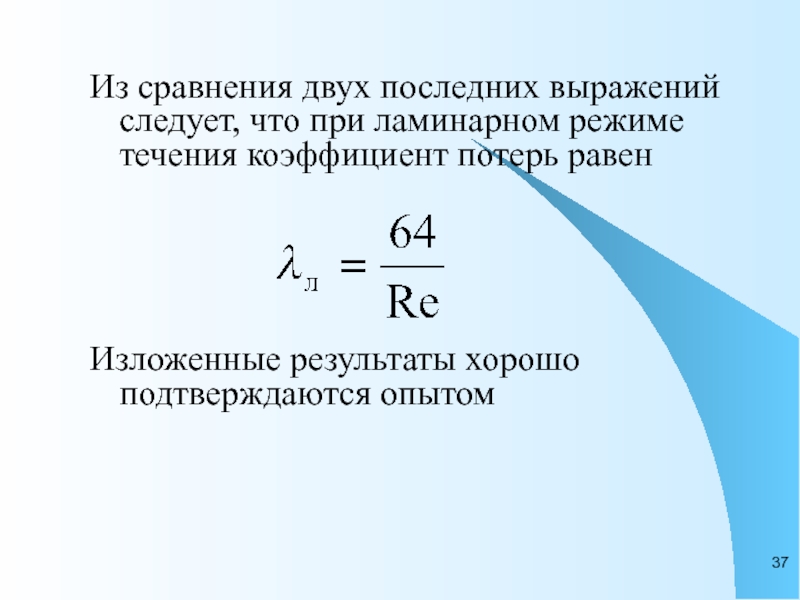 Из сравнения двух последних выражений следует, что при ламинарном режиме течения коэффициент потерь равен

$\lambda_{л} = \frac{64}{Re}$

Изложенные результаты хорошо подтверждаются опытом

37